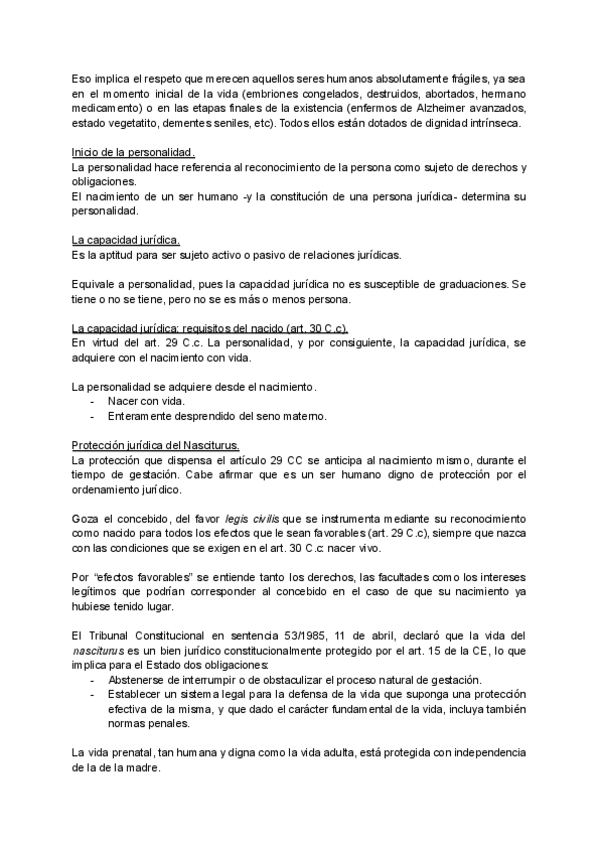 Eso implica el respeto que merecen aquellos seres humanos absolutamente frágiles, ya sea en el momento inicial de la vida (embriones congelados, destruidos, abortados, hermano medicamento) o en las etapas finales de la existencia (enfermos de Alzheimer avanzados, estado vegetatito, dementes seniles, etc). Todos ellos están dotados de dignidad intrínseca.

Inicio de la personalidad.
La personalidad hace referencia al reconocimiento de la persona como sujeto de derechos y obligaciones.
El nacimiento de un ser humano -y la constitución de una persona jurídica- determina su personalidad.

La capacidad jurídica.
Es la aptitud para ser sujeto activo o pasivo de relaciones jurídicas.

Equivale a personalidad, pues la capacidad jurídica no es susceptible de graduaciones. Se tiene o no se tiene, pero no se es más o menos persona.

La capacidad jurídica: requisitos del nacido (art. 30 C.c).
En virtud del art. 29 C.c. La personalidad, y por consiguiente, la capacidad jurídica, se adquiere con el nacimiento con vida.

La personalidad se adquiere desde el nacimiento.
- Nacer con vida.
- Enteramente desprendido del seno materno.

Protección jurídica del Nasciturus.
La protección que dispensa el artículo 29 CC se anticipa al nacimiento mismo, durante el tiempo de gestación. Cabe afirmar que es un ser humano digno de protección por el ordenamiento jurídico.

Goza el concebido, del favor legis civilis que se instrumenta mediante su reconocimiento como nacido para todos los efectos que le sean favorables (art. 29 C.c), siempre que nazca con las condiciones que se exigen en el art. 30 C.c: nacer vivo.

Por “efectos favorables” se entiende tanto los derechos, las facultades como los intereses legítimos que podrían corresponder al concebido en el caso de que su nacimiento ya hubiese tenido lugar.

El Tribunal Constitucional en sentencia 53/1985, 11 de abril, declaró que la vida del nasciturus es un bien jurídico constitucionalmente protegido por el art. 15 de la CE, lo que implica para el Estado dos obligaciones:
- Abstenerse de interrumpir o de obstaculizar el proceso natural de gestación.
- Establecer un sistema legal para la defensa de la vida que suponga una protección efectiva de la misma, y que dado el carácter fundamental de la vida, incluya también normas penales.

La vida prenatal, tan humana y digna como la vida adulta, está protegida con independencia de la de la madre.